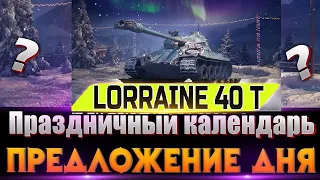 ?

?

LORRAINE 40 T

Праздничный календарь

ПРЕДЛОЖЕНИЕ ДНЯ